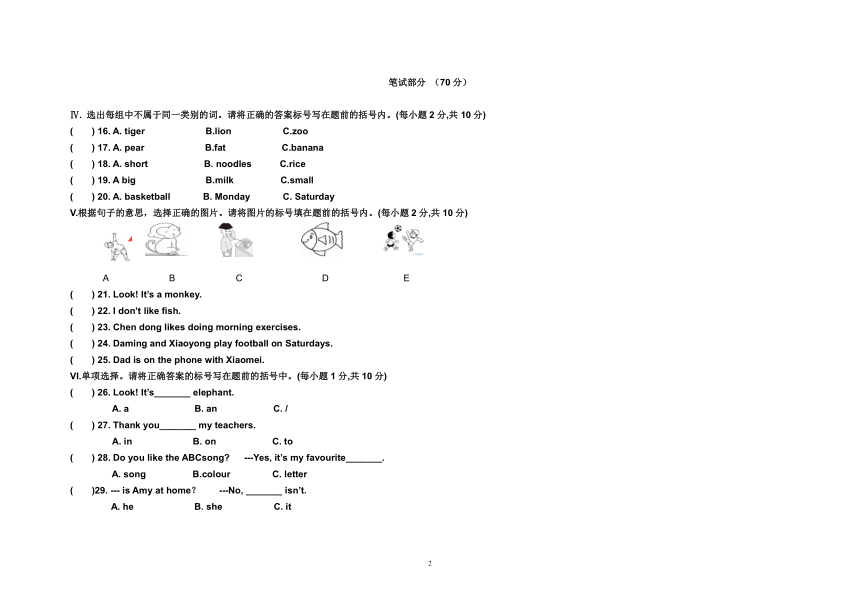 笔试部分 （70 分）

Ⅳ. 选出每组中不属于同一类别的词。请将正确的答案标号写在题前的括号内。(每小题 2 分,共 10 分)

(　) 16. A. tiger　B.lion　C.zoo

(　) 17. A. pear　B.fat　C.banana

(　) 18. A. short　B. noodles　C.rice

(　) 19. A big　B.milk　C.small

(　) 20. A. basketball　B. Monday　C. Saturday

V.根据句子的意思，选择正确的图片。请将图片的标号填在题前的括号内。(每小题 2 分,共 10 分)

A　B　C　D　E

(　) 21. Look! It's a monkey.

(　) 22. I don't like fish.

(　) 23. Chen dong likes doing morning exercises.

(　) 24. Daming and Xiaoyong play football on Saturdays.

(　) 25. Dad is on the phone with Xiaomei.

VI.单项选择。请将正确答案的标号写在题前的括号中。(每小题 1 分,共 10 分)

(　) 26. Look! It's_______ elephant.

A. a　B. an　C. /

(　) 27. Thank you_______ my teachers.

A. in　B. on　C. to

(　) 28. Do you like the ABCsong?　---Yes, it's my favourite_______.

A. song　B.colour　C. letter

(　)29. --- is Amy at home?　---No, _______ isn't.

A. he　B. she　C. it

2